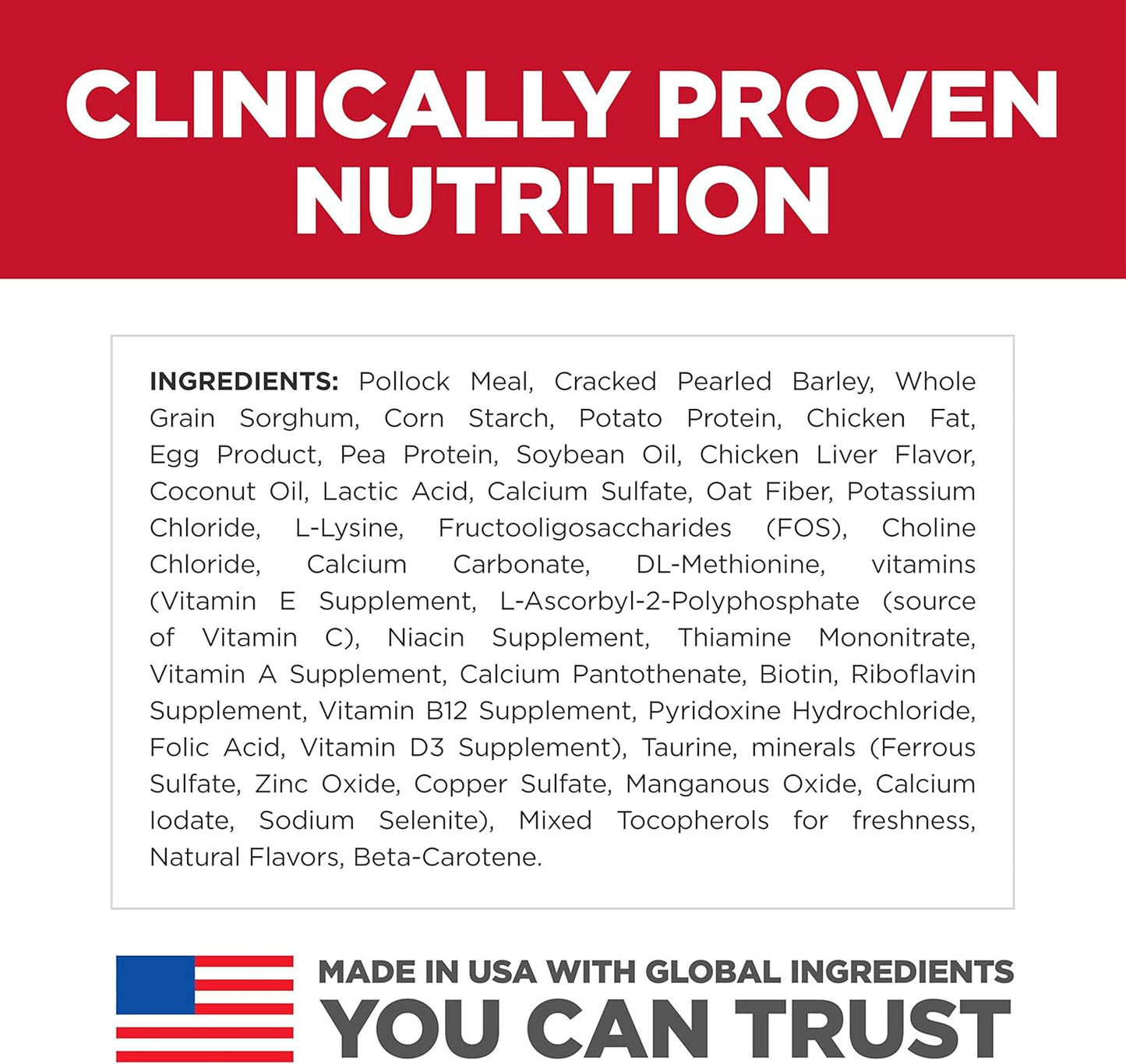 CLINICALLY PROVEN NUTRITION

INGREDIENTS: Pollock Meal, Cracked Pearled Barley, Whole Grain Sorghum, Corn Starch, Potato Protein, Chicken Fat, Egg Product, Pea Protein, Soybean Oil, Chicken Liver Flavor, Coconut Oil, Lactic Acid, Calcium Sulfate, Oat Fiber, Potassium Chloride, L-Lysine, Fructooligosaccharides (FOS), Choline Chloride, Calcium Carbonate, DL-Methionine, vitamins (Vitamin E Supplement, L-Ascorbyl-2-Polyphosphate (source of Vitamin C), Niacin Supplement, Thiamine Mononitrate, Vitamin A Supplement, Calcium Pantothenate, Biotin, Riboflavin Supplement, Vitamin B12 Supplement, Pyridoxine Hydrochloride, Folic Acid, Vitamin D3 Supplement), Taurine, minerals (Ferrous Sulfate, Zinc Oxide, Copper Sulfate, Manganous Oxide, Calcium Iodate, Sodium Selenite), Mixed Tocopherols for freshness, Natural Flavors, Beta-Carotene.

MADE IN USA WITH GLOBAL INGREDIENTS
YOU CAN TRUST